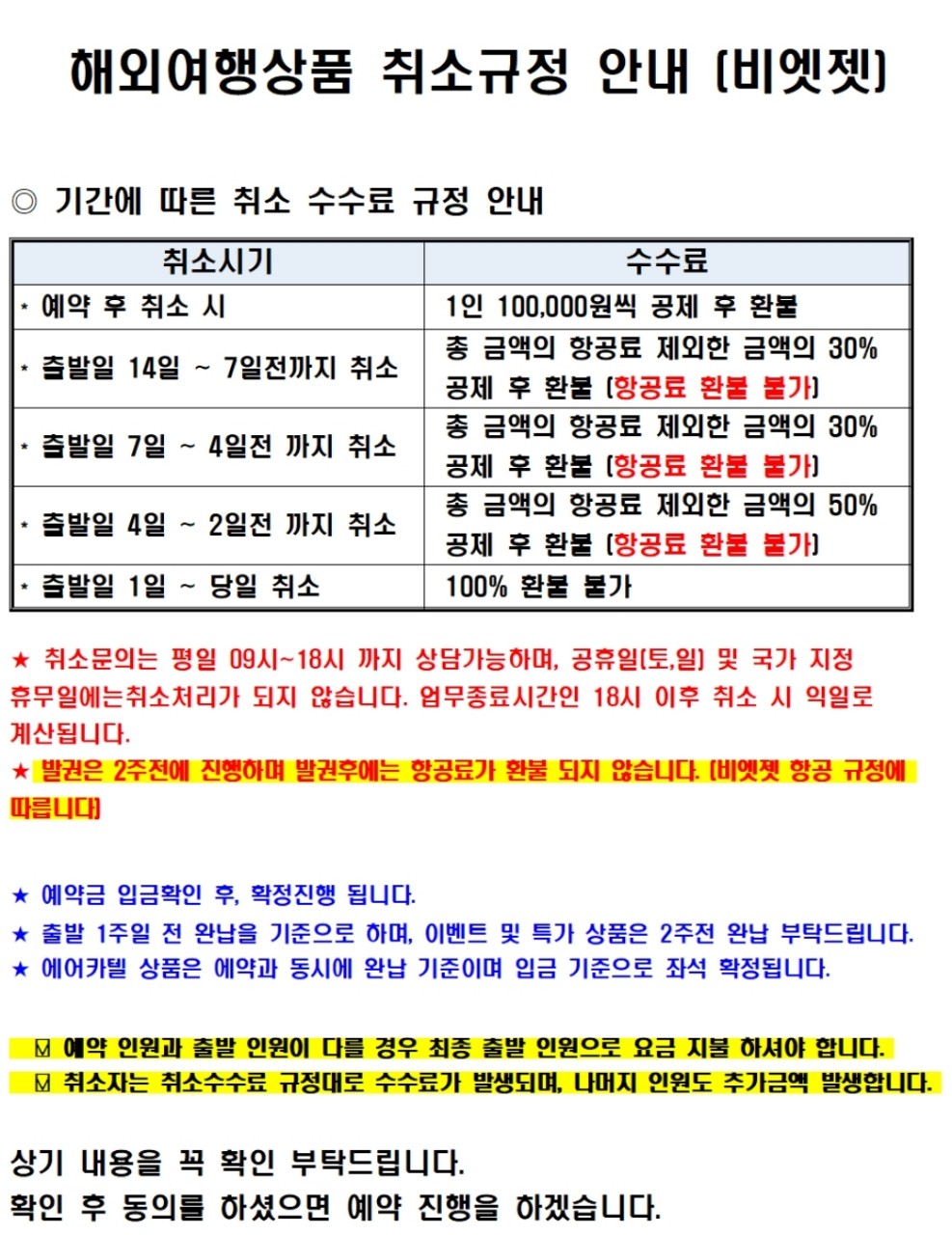 해외여행상품 취소규정 안내 (비엣젯)

◎ 기간에 따른 취소 수수료 규정 안내

| 취소시기 | 수수료 |
|---|---|
| * 예약 후 취소 시 | 1인 100,000원씩 공제 후 환불 |
| * 출발일 14일 ~ 7일전까지 취소 | 총 금액의 항공료 제외한 금액의 30% 공제 후 환불 (항공료 환불 불가) |
| * 출발일 7일 ~ 4일전 까지 취소 | 총 금액의 항공료 제외한 금액의 30% 공제 후 환불 (항공료 환불 불가) |
| * 출발일 4일 ~ 2일전 까지 취소 | 총 금액의 항공료 제외한 금액의 50% 공제 후 환불 (항공료 환불 불가) |
| * 출발일 1일 ~ 당일 취소 | 100% 환불 불가 |

★ 취소문의는 평일 09시~18시 까지 상담가능하며, 공휴일(토,일) 및 국가 지정 휴무일에는취소처리가 되지 않습니다. 업무종료시간인 18시 이후 취소 시 익일로 계산됩니다.
★ 발권은 2주전에 진행하며 발권후에는 항공료가 환불 되지 않습니다. (비엣젯 항공 규정에 따릅니다)

★ 예약금 입금확인 후, 확정진행 됩니다.
★ 출발 1주일 전 완납을 기준으로 하며, 이벤트 및 특가 상품은 2주전 완납 부탁드립니다.
★ 에어카텔 상품은 예약과 동시에 완납 기준이며 입금 기준으로 좌석 확정됩니다.

☑ 예약 인원과 출발 인원이 다를 경우 최종 출발 인원으로 요금 지불 하셔야 합니다.
☑ 취소자는 취소수수료 규정대로 수수료가 발생되며, 나머지 인원도 추가금액 발생합니다.

상기 내용을 꼭 확인 부탁드립니다.
확인 후 동의를 하셨으면 예약 진행을 하겠습니다.